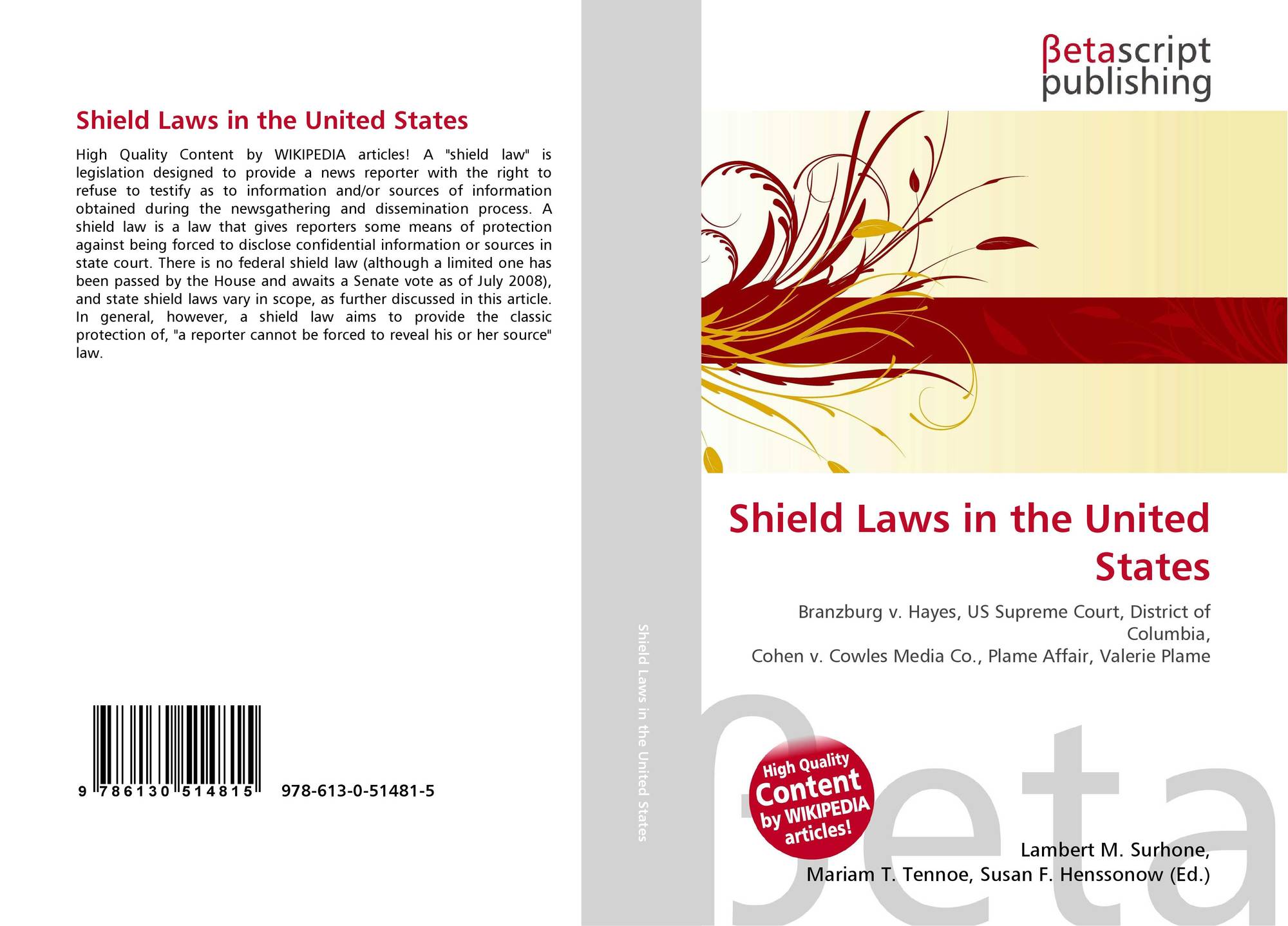 Shield Laws in the United States

High Quality Content by WIKIPEDIA articles! A "shield law" is legislation designed to provide a news reporter with the right to refuse to testify as to information and/or sources of information obtained during the newsgathering and dissemination process. A shield law is a law that gives reporters some means of protection against being forced to disclose confidential information or sources in state court. There is no federal shield law (although a limited one has been passed by the House and awaits a Senate vote as of July 2008), and state shield laws vary in scope, as further discussed in this article. In general, however, a shield law aims to provide the classic protection of, "a reporter cannot be forced to reveal his or her source" law.

9 786130 514815 978-613-0-51481-5

Shield Laws in the United States

βetascript
publishing

Shield Laws in the United States

Branzburg v. Hayes, US Supreme Court, District of Columbia,
Cohen v. Cowles Media Co., Plame Affair, Valerie Plame

High Quality Content by WIKIPEDIA articles!

Lambert M. Surhone,
Mariam T. Tennoe, Susan F. Henssonow (Ed.)

βeta